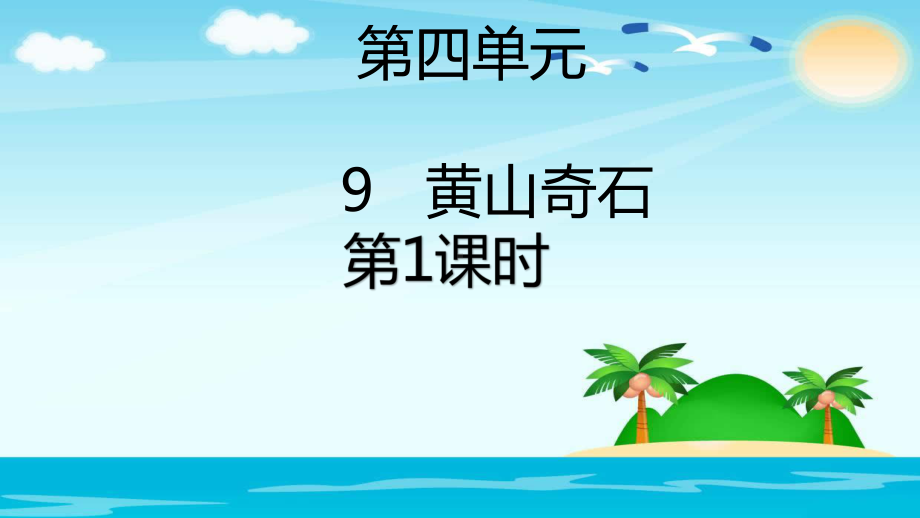 第四单元

9　黄山奇石
第1课时